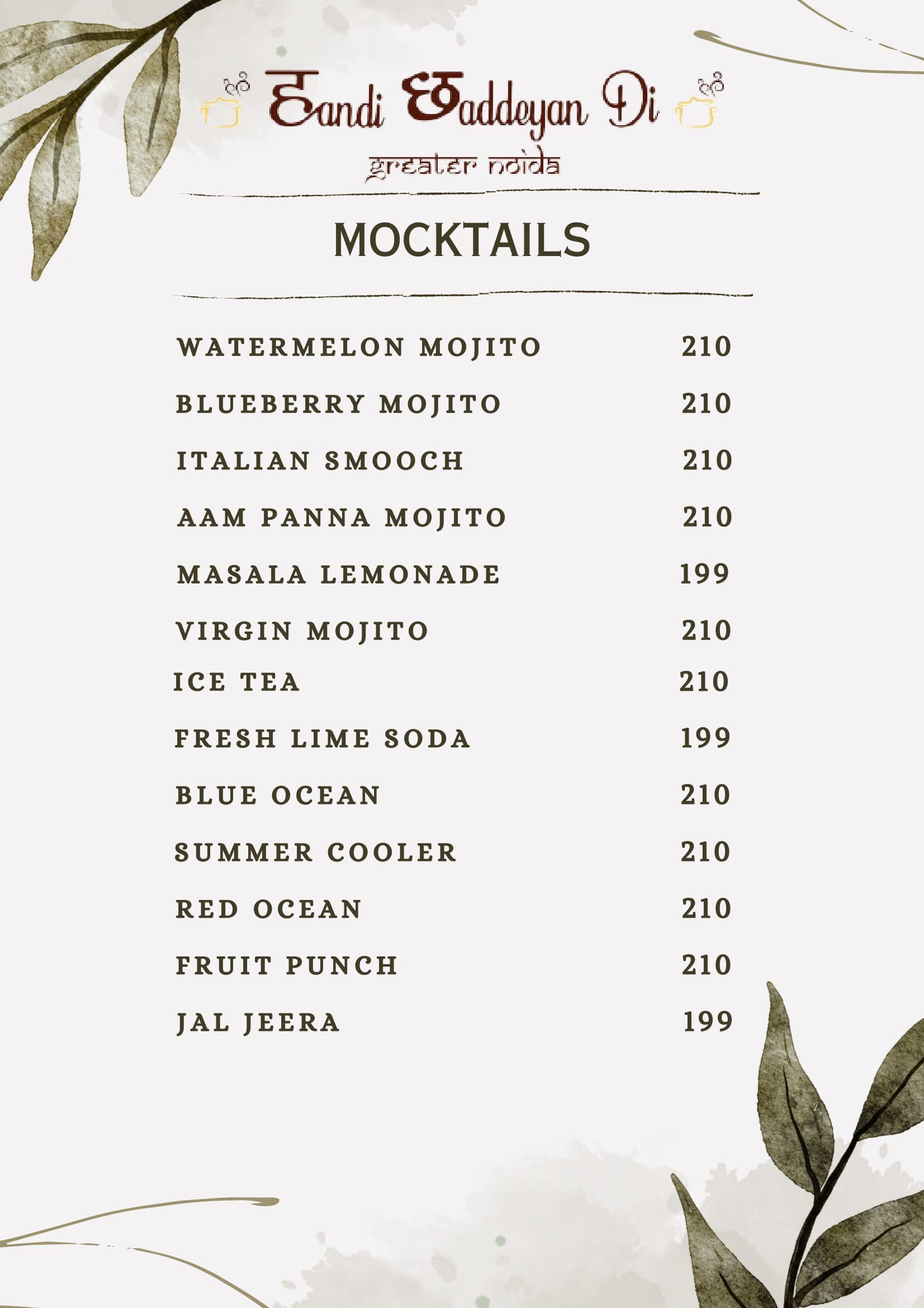 Handi Waddeyan Di
greater noida

MOCKTAILS

| | |
|---|---|
| WATERMELON MOJITO | 210 |
| BLUEBERRY MOJITO | 210 |
| ITALIAN SMOOCH | 210 |
| AAM PANNA MOJITO | 210 |
| MASALA LEMONADE | 199 |
| VIRGIN MOJITO | 210 |
| ICE TEA | 210 |
| FRESH LIME SODA | 199 |
| BLUE OCEAN | 210 |
| SUMMER COOLER | 210 |
| RED OCEAN | 210 |
| FRUIT PUNCH | 210 |
| JAL JEERA | 199 |